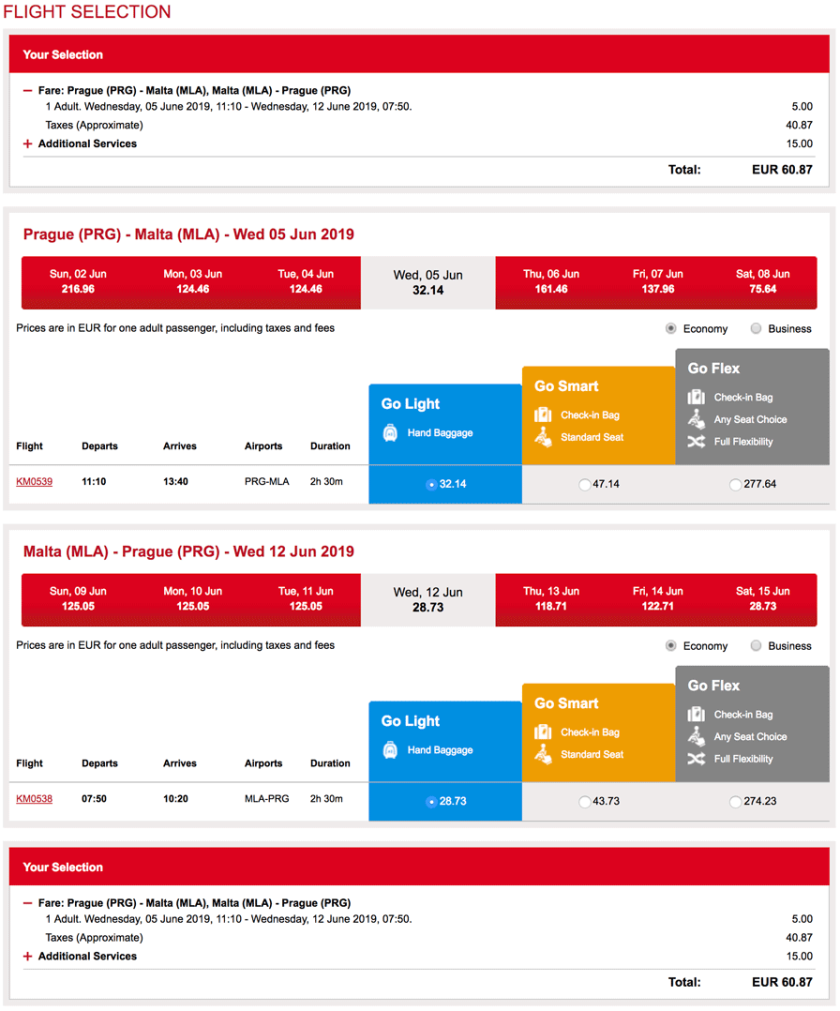 FLIGHT SELECTION

Your Selection

− Fare: Prague (PRG) - Malta (MLA), Malta (MLA) - Prague (PRG)
1 Adult. Wednesday, 05 June 2019, 11:10 - Wednesday, 12 June 2019, 07:50. 5.00
Taxes (Approximate) 40.87
+ Additional Services 15.00
Total: EUR 60.87

Prague (PRG) - Malta (MLA) - Wed 05 Jun 2019

| Sun, 02 Jun | Mon, 03 Jun | Tue, 04 Jun | Wed, 05 Jun | Thu, 06 Jun | Fri, 07 Jun | Sat, 08 Jun |
|---|---|---|---|---|---|---|
| 216.96 | 124.46 | 124.46 | 32.14 | 161.46 | 137.96 | 75.64 |

Prices are in EUR for one adult passenger, including taxes and fees

Economy Business

Go Light
Hand Baggage

Go Smart
Check-in Bag
Standard Seat

Go Flex
Check-in Bag
Any Seat Choice
Full Flexibility

| Flight | Departs | Arrives | Airports | Duration | Go Light | Go Smart | Go Flex |
|---|---|---|---|---|---|---|---|
| KM0539 | 11:10 | 13:40 | PRG-MLA | 2h 30m | 32.14 | 47.14 | 277.64 |

Malta (MLA) - Prague (PRG) - Wed 12 Jun 2019

| Sun, 09 Jun | Mon, 10 Jun | Tue, 11 Jun | Wed, 12 Jun | Thu, 13 Jun | Fri, 14 Jun | Sat, 15 Jun |
|---|---|---|---|---|---|---|
| 125.05 | 125.05 | 125.05 | 28.73 | 118.71 | 122.71 | 28.73 |

Prices are in EUR for one adult passenger, including taxes and fees

Economy Business

Go Light
Hand Baggage

Go Smart
Check-in Bag
Standard Seat

Go Flex
Check-in Bag
Any Seat Choice
Full Flexibility

| Flight | Departs | Arrives | Airports | Duration | Go Light | Go Smart | Go Flex |
|---|---|---|---|---|---|---|---|
| KM0538 | 07:50 | 10:20 | MLA-PRG | 2h 30m | 28.73 | 43.73 | 274.23 |

Your Selection

− Fare: Prague (PRG) - Malta (MLA), Malta (MLA) - Prague (PRG)
1 Adult. Wednesday, 05 June 2019, 11:10 - Wednesday, 12 June 2019, 07:50. 5.00
Taxes (Approximate) 40.87
+ Additional Services 15.00
Total: EUR 60.87